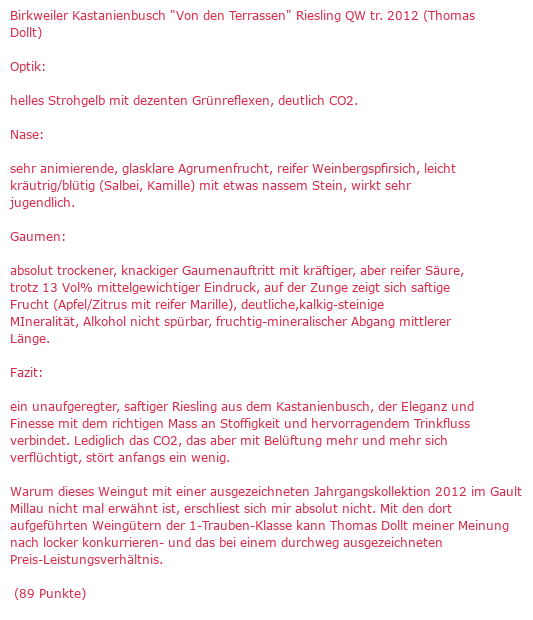 Birkweiler Kastanienbusch "Von den Terrassen" Riesling QW tr. 2012 (Thomas Dollt)

Optik:

helles Strohgelb mit dezenten Grünreflexen, deutlich CO2.

Nase:

sehr animierende, glasklare Agrumenfrucht, reifer Weinbergspfirsich, leicht kräutrig/blütig (Salbei, Kamille) mit etwas nassem Stein, wirkt sehr jugendlich.

Gaumen:

absolut trockener, knackiger Gaumenauftritt mit kräftiger, aber reifer Säure, trotz 13 Vol% mittelgewichtiger Eindruck, auf der Zunge zeigt sich saftige Frucht (Apfel/Zitrus mit reifer Marille), deutliche,kalkig-steinige MIneralität, Alkohol nicht spürbar, fruchtig-mineralischer Abgang mittlerer Länge.

Fazit:

ein unaufgeregter, saftiger Riesling aus dem Kastanienbusch, der Eleganz und Finesse mit dem richtigen Mass an Stoffigkeit und hervorragendem Trinkfluss verbindet. Lediglich das CO2, das aber mit Belüftung mehr und mehr sich verflüchtigt, stört anfangs ein wenig.

Warum dieses Weingut mit einer ausgezeichneten Jahrgangskollektion 2012 im Gault Millau nicht mal erwähnt ist, erschliest sich mir absolut nicht. Mit den dort aufgeführten Weingütern der 1-Trauben-Klasse kann Thomas Dollt meiner Meinung nach locker konkurrieren- und das bei einem durchweg ausgezeichneten Preis-Leistungsverhältnis.

(89 Punkte)